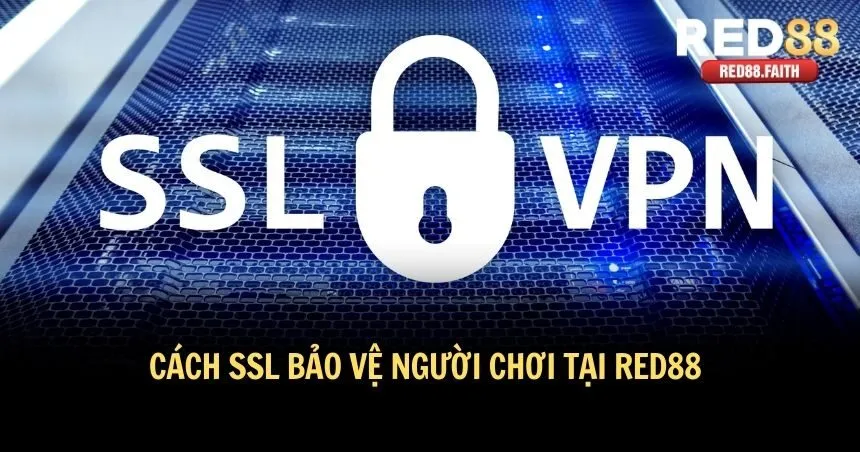 RED88
RED88.FAITH

SSL VPN

CÁCH SSL BẢO VỆ NGƯỜI CHƠI TẠI RED88